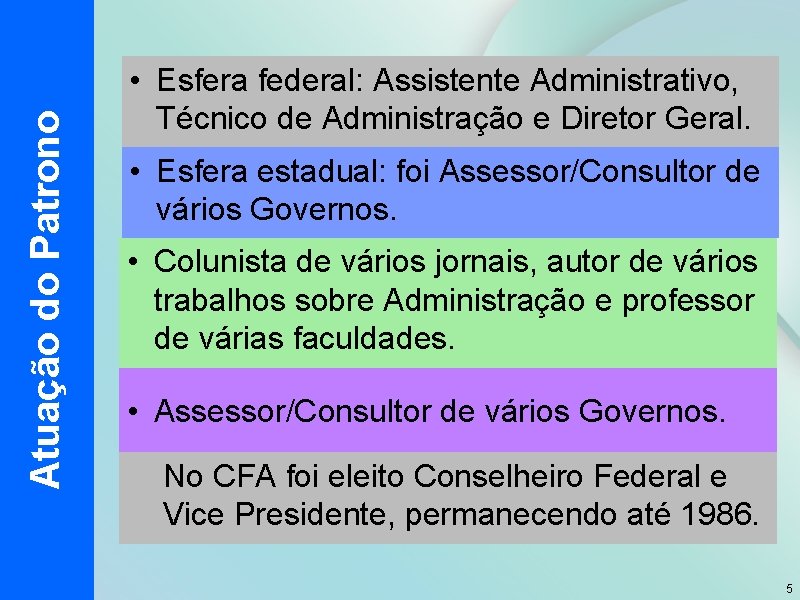 Atuação do Patrono

• Esfera federal: Assistente Administrativo, Técnico de Administração e Diretor Geral.

• Esfera estadual: foi Assessor/Consultor de vários Governos.

• Colunista de vários jornais, autor de vários trabalhos sobre Administração e professor de várias faculdades.

• Assessor/Consultor de vários Governos.

No CFA foi eleito Conselheiro Federal e Vice Presidente, permanecendo até 1986.

5